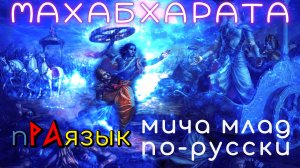 МАХАБХАРАТА

пРАязык

мича млад
по-русски